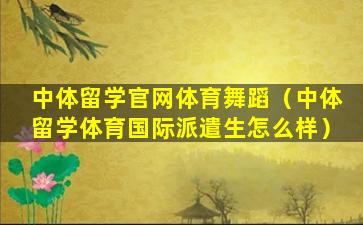 中体留学官网体育舞蹈（中体留学体育国际派遣生怎么样）